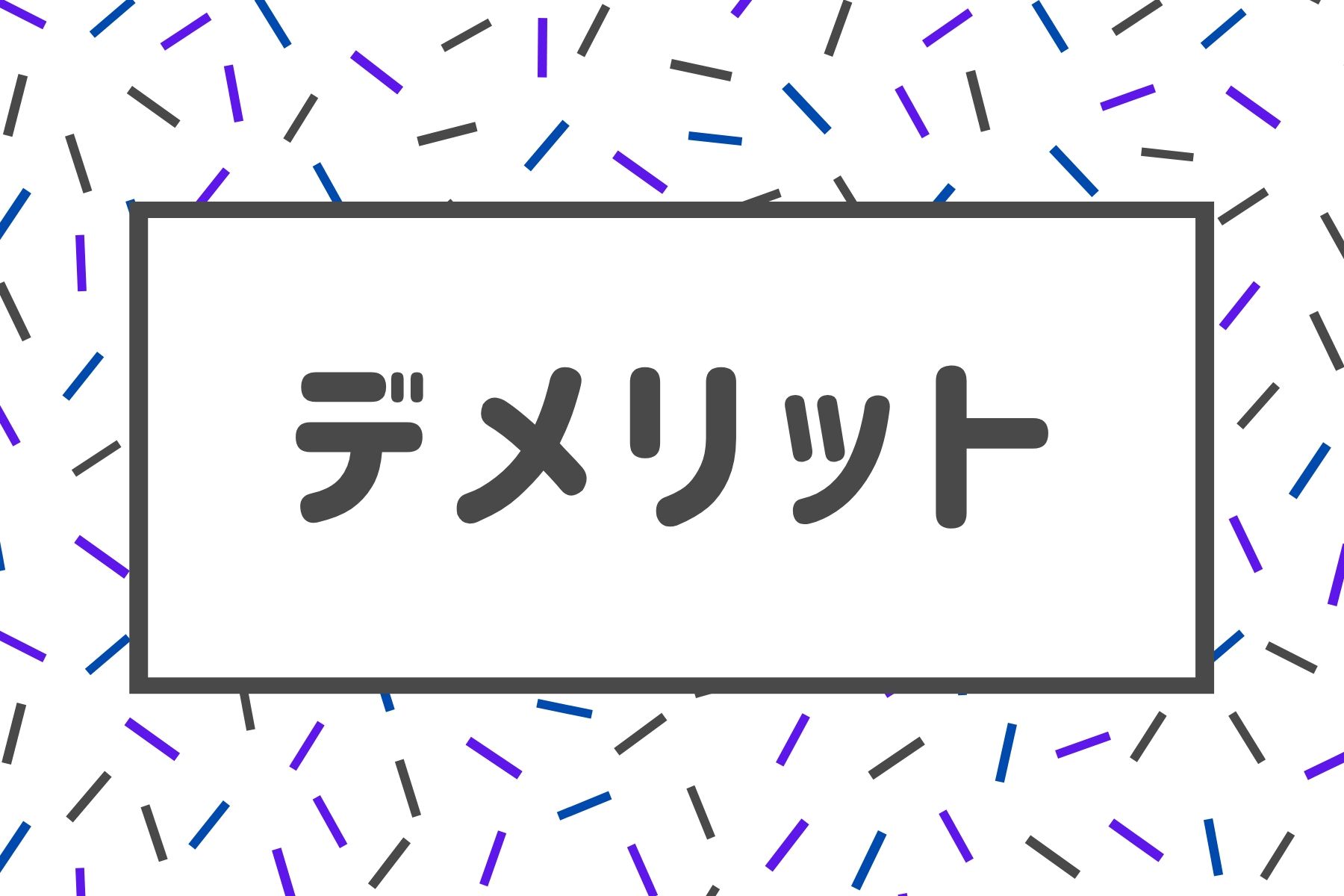 デメリット